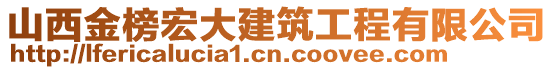 山西金榜宏大建筑工程有限公司
http://lfericalucia1.cn.coovee.com